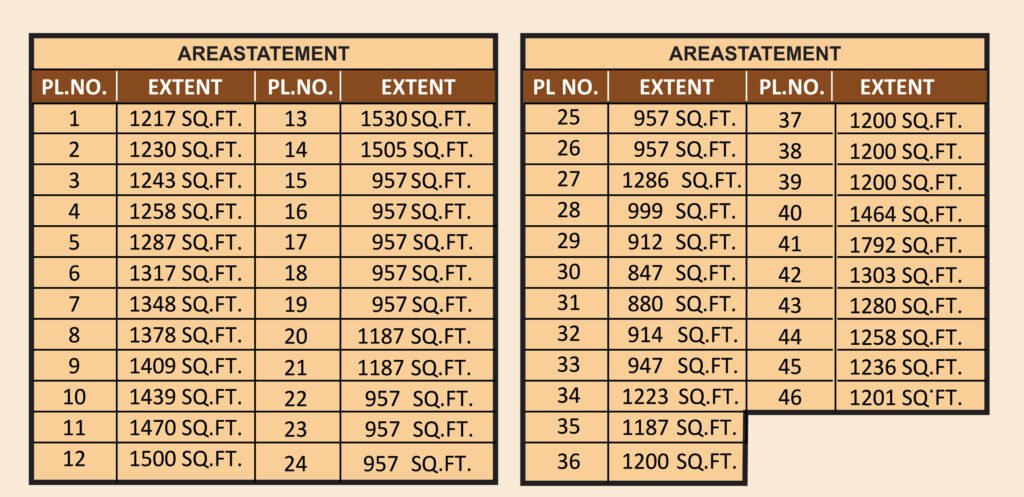 AREASTATEMENT

| PL.NO. | EXTENT | PL.NO. | EXTENT |
|---|---|---|---|
| 1 | 1217 SQ.FT. | 13 | 1530 SQ.FT. |
| 2 | 1230 SQ.FT. | 14 | 1505 SQ.FT. |
| 3 | 1243 SQ.FT. | 15 | 957 SQ.FT. |
| 4 | 1258 SQ.FT. | 16 | 957 SQ.FT. |
| 5 | 1287 SQ.FT. | 17 | 957 SQ.FT. |
| 6 | 1317 SQ.FT. | 18 | 957 SQ.FT. |
| 7 | 1348 SQ.FT. | 19 | 957 SQ.FT. |
| 8 | 1378 SQ.FT. | 20 | 1187 SQ.FT. |
| 9 | 1409 SQ.FT. | 21 | 1187 SQ.FT. |
| 10 | 1439 SQ.FT. | 22 | 957 SQ.FT. |
| 11 | 1470 SQ.FT. | 23 | 957 SQ.FT. |
| 12 | 1500 SQ.FT. | 24 | 957 SQ.FT. |

AREASTATEMENT

| PL NO. | EXTENT | PL.NO. | EXTENT |
|---|---|---|---|
| 25 | 957 SQ.FT. | 37 | 1200 SQ.FT. |
| 26 | 957 SQ.FT. | 38 | 1200 SQ.FT. |
| 27 | 1286 SQ.FT. | 39 | 1200 SQ.FT. |
| 28 | 999 SQ.FT. | 40 | 1464 SQ.FT. |
| 29 | 912 SQ.FT. | 41 | 1792 SQ.FT. |
| 30 | 847 SQ.FT. | 42 | 1303 SQ.FT. |
| 31 | 880 SQ.FT. | 43 | 1280 SQ.FT. |
| 32 | 914 SQ.FT. | 44 | 1258 SQ.FT. |
| 33 | 947 SQ.FT. | 45 | 1236 SQ.FT. |
| 34 | 1223 SQ.FT. | 46 | 1201 SQ.FT. |
| 35 | 1187 SQ.FT. | | |
| 36 | 1200 SQ.FT. | | |